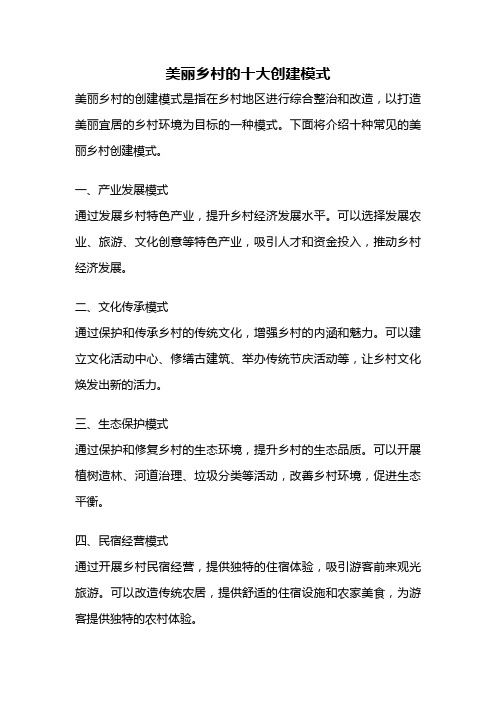 美丽乡村的十大创建模式

美丽乡村的创建模式是指在乡村地区进行综合整治和改造，以打造美丽宜居的乡村环境为目标的一种模式。下面将介绍十种常见的美丽乡村创建模式。

一、产业发展模式

通过发展乡村特色产业，提升乡村经济发展水平。可以选择发展农业、旅游、文化创意等特色产业，吸引人才和资金投入，推动乡村经济发展。

二、文化传承模式

通过保护和传承乡村的传统文化，增强乡村的内涵和魅力。可以建立文化活动中心、修缮古建筑、举办传统节庆活动等，让乡村文化焕发出新的活力。

三、生态保护模式

通过保护和修复乡村的生态环境，提升乡村的生态品质。可以开展植树造林、河道治理、垃圾分类等活动，改善乡村环境，促进生态平衡。

四、民宿经营模式

通过开展乡村民宿经营，提供独特的住宿体验，吸引游客前来观光旅游。可以改造传统农居，提供舒适的住宿设施和农家美食，为游客提供独特的农村体验。